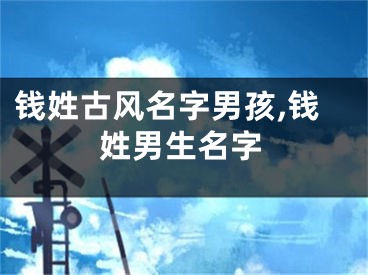 钱姓古风名字男孩,钱姓男生名字